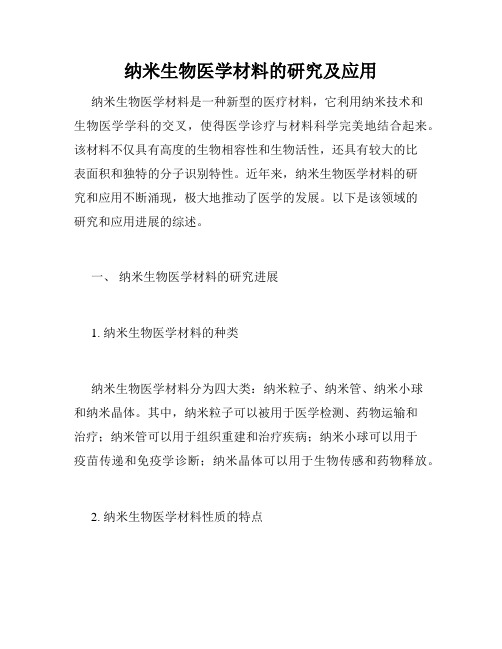 纳米生物医学材料的研究及应用

纳米生物医学材料是一种新型的医疗材料，它利用纳米技术和生物医学学科的交叉，使得医学诊疗与材料科学完美地结合起来。该材料不仅具有高度的生物相容性和生物活性，还具有较大的比表面积和独特的分子识别特性。近年来，纳米生物医学材料的研究和应用不断涌现，极大地推动了医学的发展。以下是该领域的研究和应用进展的综述。

一、 纳米生物医学材料的研究进展

1. 纳米生物医学材料的种类

纳米生物医学材料分为四大类：纳米粒子、纳米管、纳米小球和纳米晶体。其中，纳米粒子可以被用于医学检测、药物运输和治疗；纳米管可以用于组织重建和治疗疾病；纳米小球可以用于疫苗传递和免疫学诊断；纳米晶体可以用于生物传感和药物释放。

2. 纳米生物医学材料性质的特点